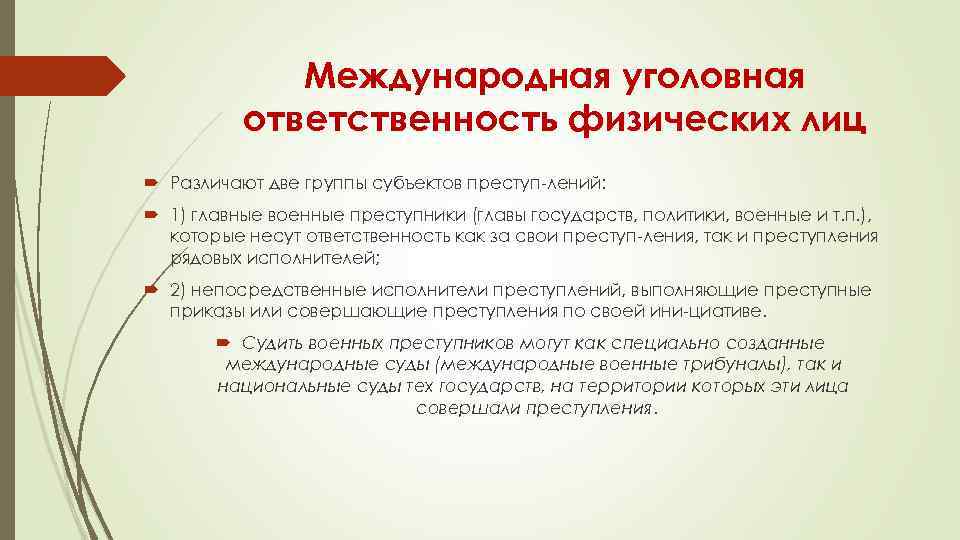 Международная уголовная ответственность физических лиц

Различают две группы субъектов преступ-лений:

1) главные военные преступники (главы государств, политики, военные и т.п.), которые несут ответственность как за свои преступ-ления, так и преступления рядовых исполнителей;

2) непосредственные исполнители преступлений, выполняющие преступные приказы или совершающие преступления по своей ини-циативе.

Судить военных преступников могут как специально созданные международные суды (международные военные трибуналы), так и национальные суды тех государств, на территории которых эти лица совершали преступления.